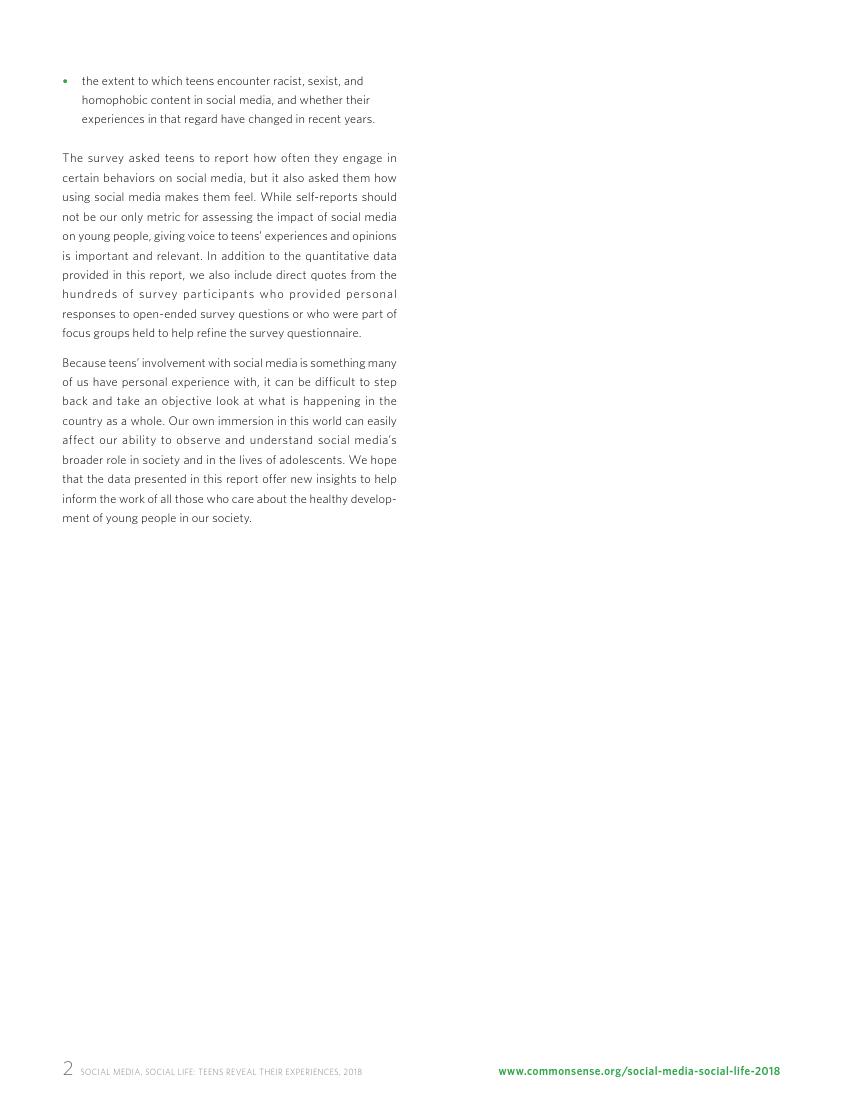 • the extent to which teens encounter racist, sexist, and homophobic content in social media, and whether their experiences in that regard have changed in recent years.

The survey asked teens to report how often they engage in certain behaviors on social media, but it also asked them how using social media makes them feel. While self-reports should not be our only metric for assessing the impact of social media on young people, giving voice to teens' experiences and opinions is important and relevant. In addition to the quantitative data provided in this report, we also include direct quotes from the hundreds of survey participants who provided personal responses to open-ended survey questions or who were part of focus groups held to help refine the survey questionnaire.

Because teens' involvement with social media is something many of us have personal experience with, it can be difficult to step back and take an objective look at what is happening in the country as a whole. Our own immersion in this world can easily affect our ability to observe and understand social media's broader role in society and in the lives of adolescents. We hope that the data presented in this report offer new insights to help inform the work of all those who care about the healthy development of young people in our society.

2 SOCIAL MEDIA, SOCIAL LIFE: TEENS REVEAL THEIR EXPERIENCES, 2018 www.commonsense.org/social-media-social-life-2018